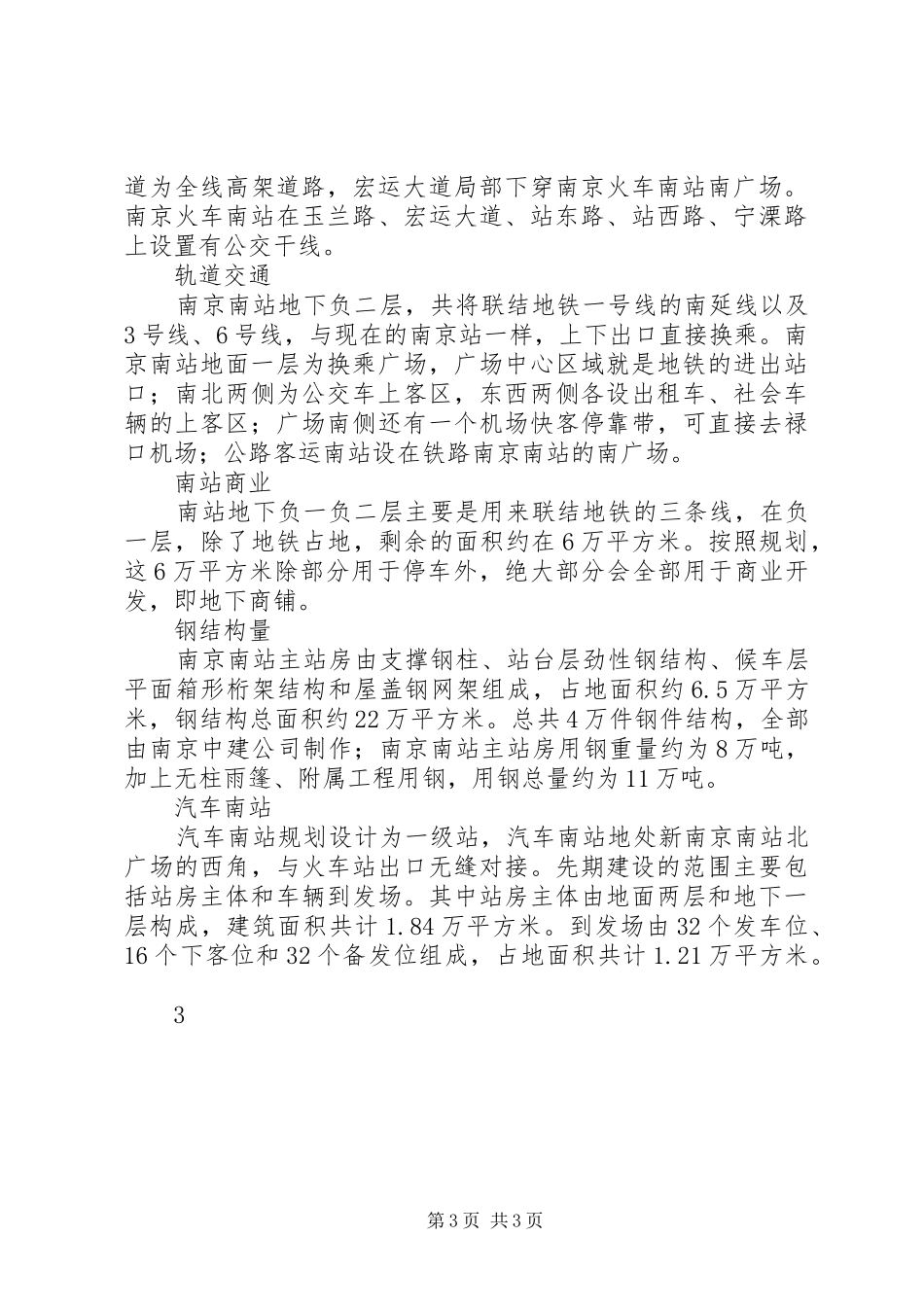 道为全线高架道路，宏运大道局部下穿南京火车南站南广场。南京火车南站在玉兰路、宏运大道、站东路、站西路、宁溧路上设置有公交干线。

轨道交通

南京南站地下负二层，共将联结地铁一号线的南延线以及3号线、6号线，与现在的南京站一样，上下出口直接换乘。南京南站地面一层为换乘广场，广场中心区域就是地铁的进出站口；南北两侧为公交车上客区，东西两侧各设出租车、社会车辆的上客区；广场南侧还有一个机场快客停靠带，可直接去禄口机场；公路客运南站设在铁路南京南站的南广场。

南站商业

南站地下负一负二层主要是用来联结地铁的三条线，在负一层，除了地铁占地，剩余的面积约在6万平方米。按照规划，这6万平方米除部分用于停车外，绝大部分会全部用于商业开发，即地下商铺。

钢结构量

南京南站主站房由支撑钢柱、站台层劲性钢结构、候车层平面箱形桁架结构和屋盖钢网架组成，占地面积约6.5万平方米，钢结构总面积约22万平方米。总共4万件钢件结构，全部由南京中建公司制作；南京南站主站房用钢重量约为8万吨，加上无柱雨篷、附属工程用钢，用钢总量约为11万吨。

汽车南站

汽车南站规划设计为一级站，汽车南站地处新南京南站北广场的西角，与火车站出口无缝对接。先期建设的范围主要包括站房主体和车辆到发场。其中站房主体由地面两层和地下一层构成，建筑面积共计1.84万平方米。到发场由32个发车位、16个下客位和32个备发位组成，占地面积共计1.21万平方米。

3

第3页 共3页